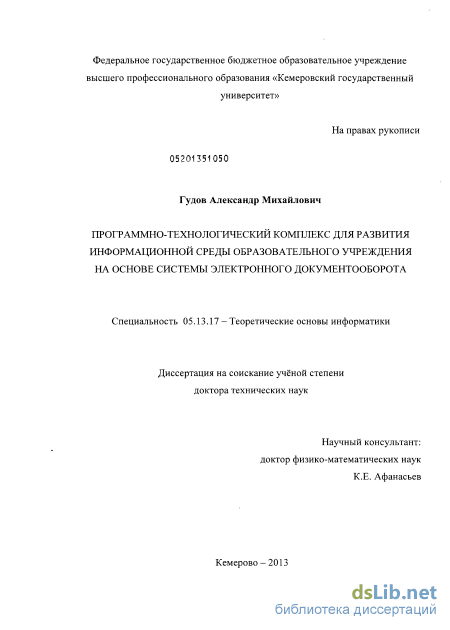 Федеральное государственное бюджетное образовательное учреждение высшего профессионального образования «Кемеровский государственный университет»

На правах рукописи

05201351050

Гудов Александр Михайлович

ПРОГРАММНО-ТЕХНОЛОГИЧЕСКИЙ КОМПЛЕКС ДЛЯ РАЗВИТИЯ ИНФОРМАЦИОННОЙ СРЕДЫ ОБРАЗОВАТЕЛЬНОГО УЧРЕЖДЕНИЯ НА ОСНОВЕ СИСТЕМЫ ЭЛЕКТРОННОГО ДОКУМЕНТООБОРОТА

Специальность 05.13.17 – Теоретические основы информатики

Диссертация на соискание учёной степени доктора технических наук

Научный консультант:
доктор физико-математических наук
К.Е. Афанасьев

Кемерово – 2013

dsLib.net
библиотека диссертаций